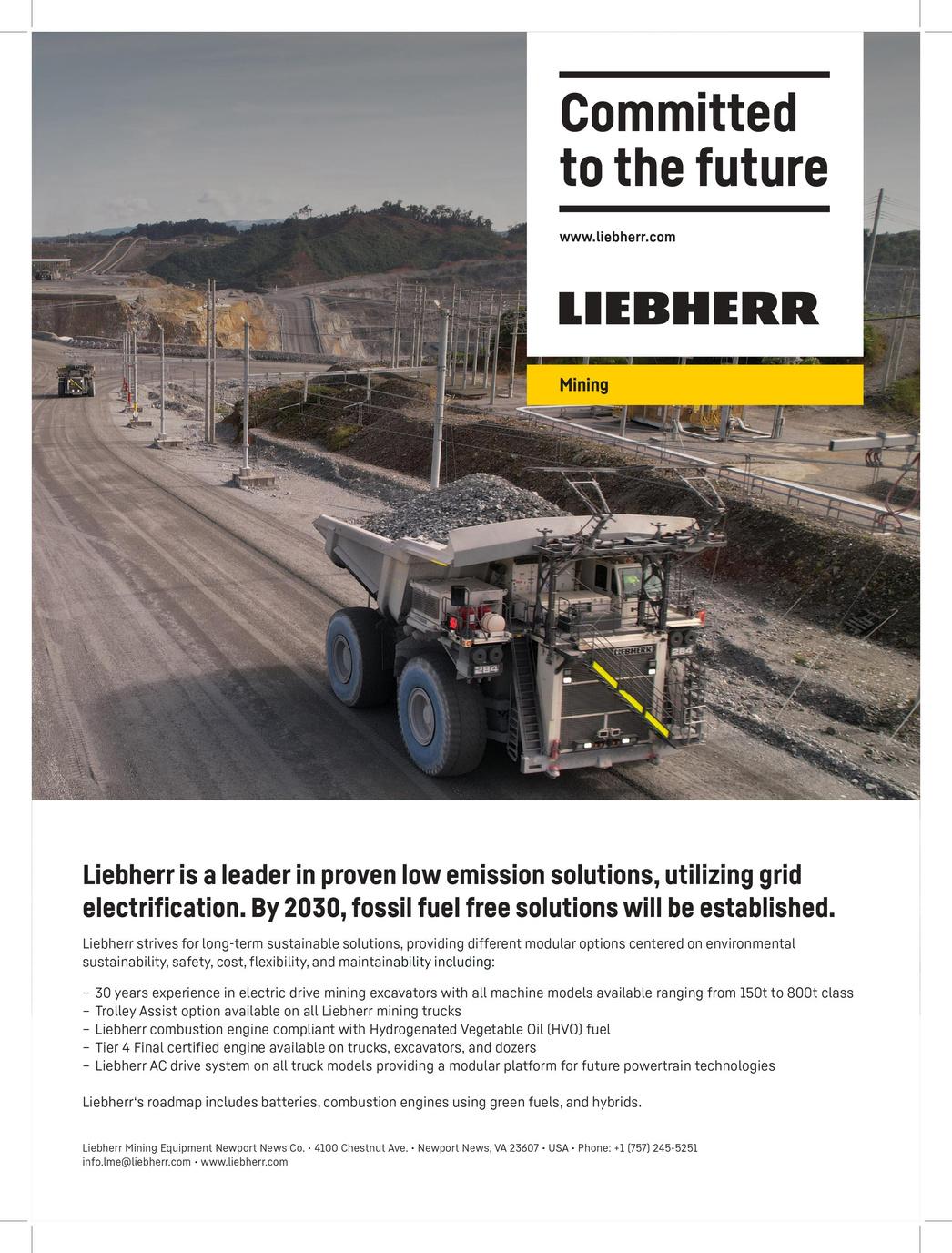 Committed to the future

www.liebherr.com

LIEBHERR

Mining

LIEBHERR

284

284

Liebherr is a leader in proven low emission solutions, utilizing grid electrification. By 2030, fossil fuel free solutions will be established.

Liebherr strives for long-term sustainable solutions, providing different modular options centered on environmental sustainability, safety, cost, flexibility, and maintainability including:

– 30 years experience in electric drive mining excavators with all machine models available ranging from 150t to 800t class
– Trolley Assist option available on all Liebherr mining trucks
– Liebherr combustion engine compliant with Hydrogenated Vegetable Oil (HVO) fuel
– Tier 4 Final certified engine available on trucks, excavators, and dozers
– Liebherr AC drive system on all truck models providing a modular platform for future powertrain technologies

Liebherr's roadmap includes batteries, combustion engines using green fuels, and hybrids.

Liebherr Mining Equipment Newport News Co. • 4100 Chestnut Ave. • Newport News, VA 23607 • USA • Phone: +1 (757) 245-5251
info.lme@liebherr.com • www.liebherr.com